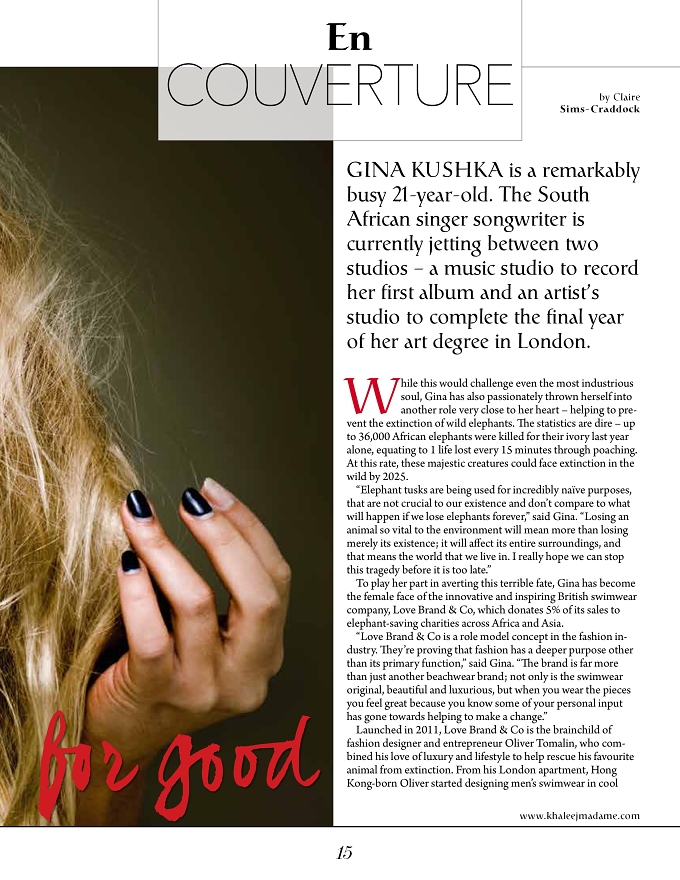 En
COUVERTURE

by Claire
Sims-Craddock

GINA KUSHKA is a remarkably busy 21-year-old. The South African singer songwriter is currently jetting between two studios – a music studio to record her first album and an artist's studio to complete the final year of her art degree in London.

While this would challenge even the most industrious soul, Gina has also passionately thrown herself into another role very close to her heart – helping to prevent the extinction of wild elephants. The statistics are dire – up to 36,000 African elephants were killed for their ivory last year alone, equating to 1 life lost every 15 minutes through poaching. At this rate, these majestic creatures could face extinction in the wild by 2025.

"Elephant tusks are being used for incredibly naïve purposes, that are not crucial to our existence and don't compare to what will happen if we lose elephants forever," said Gina. "Losing an animal so vital to the environment will mean more than losing merely its existence; it will affect its entire surroundings, and that means the world that we live in. I really hope we can stop this tragedy before it is too late."

To play her part in averting this terrible fate, Gina has become the female face of the innovative and inspiring British swimwear company, Love Brand & Co, which donates 5% of its sales to elephant-saving charities across Africa and Asia.

"Love Brand & Co is a role model concept in the fashion industry. They're proving that fashion has a deeper purpose other than its primary function," said Gina. "The brand is far more than just another beachwear brand; not only is the swimwear original, beautiful and luxurious, but when you wear the pieces you feel great because you know some of your personal input has gone towards helping to make a change."

Launched in 2011, Love Brand & Co is the brainchild of fashion designer and entrepreneur Oliver Tomalin, who combined his love of luxury and lifestyle to help rescue his favourite animal from extinction. From his London apartment, Hong Kong-born Oliver started designing men's swimwear in cool

for good

www.khaleejmadame.com

15